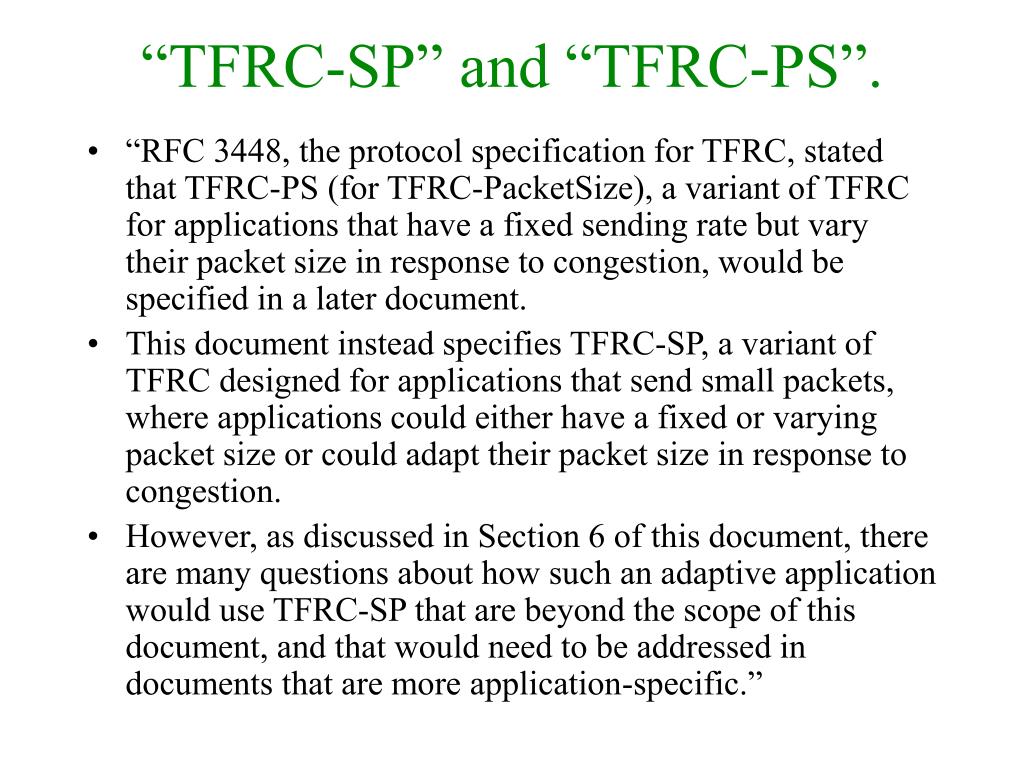 “TFRC-SP” and “TFRC-PS”.

• “RFC 3448, the protocol specification for TFRC, stated that TFRC-PS (for TFRC-PacketSize), a variant of TFRC for applications that have a fixed sending rate but vary their packet size in response to congestion, would be specified in a later document.

• This document instead specifies TFRC-SP, a variant of TFRC designed for applications that send small packets, where applications could either have a fixed or varying packet size or could adapt their packet size in response to congestion.

• However, as discussed in Section 6 of this document, there are many questions about how such an adaptive application would use TFRC-SP that are beyond the scope of this document, and that would need to be addressed in documents that are more application-specific.”